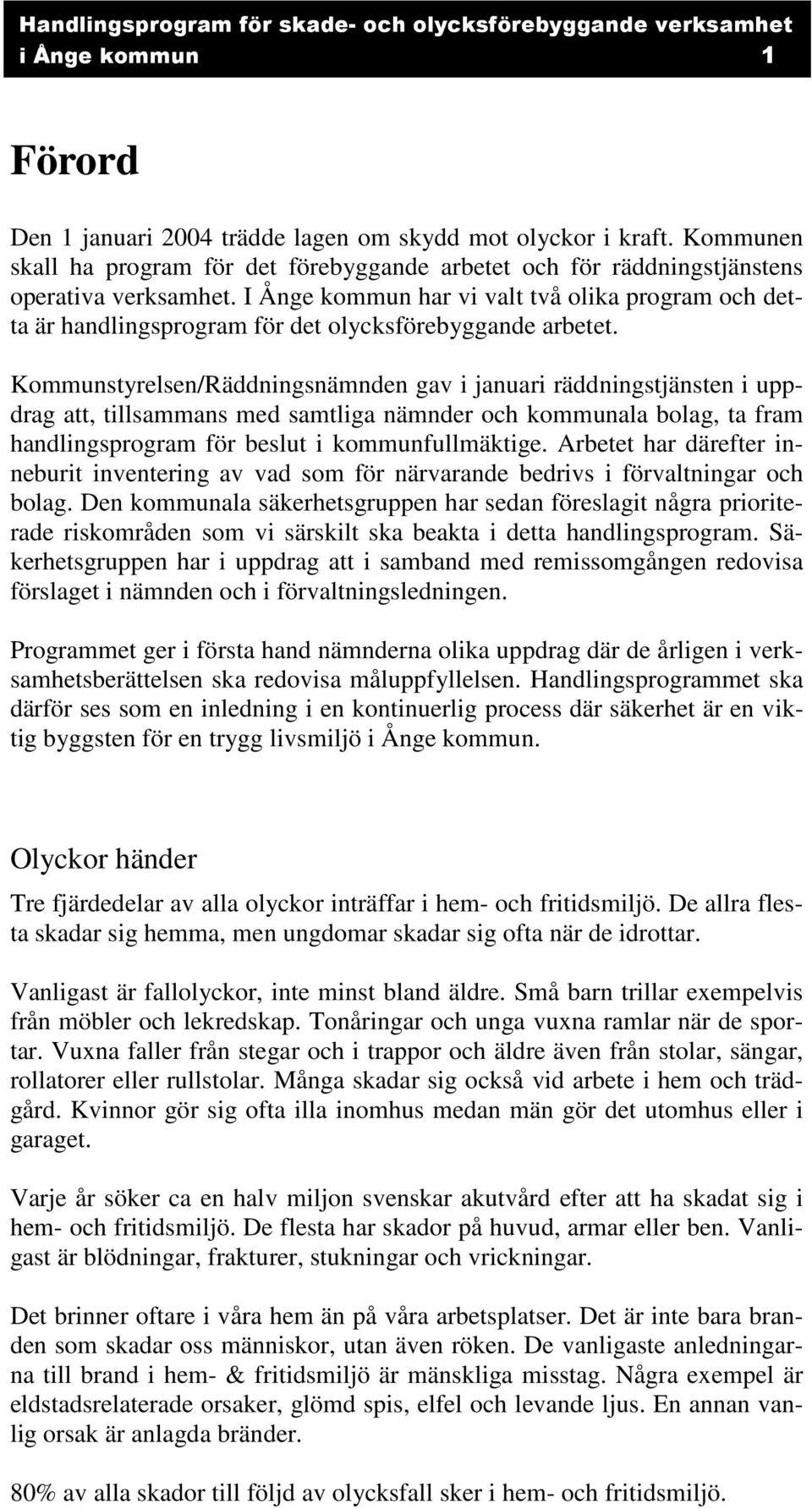 Handlingsprogram för skade- och olycksförebyggande verksamhet i Ånge kommun 1

Förord

Den 1 januari 2004 trädde lagen om skydd mot olyckor i kraft. Kommunen skall ha program för det förebyggande arbetet och för räddningstjänstens operativa verksamhet. I Ånge kommun har vi valt två olika program och detta är handlingsprogram för det olycksförebyggande arbetet.

Kommunstyrelsen/Räddningsnämnden gav i januari räddningstjänsten i uppdrag att, tillsammans med samtliga nämnder och kommunala bolag, ta fram handlingsprogram för beslut i kommunfullmäktige. Arbetet har därefter inneburit inventering av vad som för närvarande bedrivs i förvaltningar och bolag. Den kommunala säkerhetsgruppen har sedan föreslagit några prioriterade riskområden som vi särskilt ska beakta i detta handlingsprogram. Säkerhetsgruppen har i uppdrag att i samband med remissomgången redovisa förslaget i nämnden och i förvaltningsledningen.

Programmet ger i första hand nämnderna olika uppdrag där de årligen i verksamhetsberättelsen ska redovisa måluppfyllelsen. Handlingsprogrammet ska därför ses som en inledning i en kontinuerlig process där säkerhet är en viktig byggsten för en trygg livsmiljö i Ånge kommun.

Olyckor händer

Tre fjärdedelar av alla olyckor inträffar i hem- och fritidsmiljö. De allra flesta skadar sig hemma, men ungdomar skadar sig ofta när de idrottar.

Vanligast är fallolyckor, inte minst bland äldre. Små barn trillar exempelvis från möbler och lekredskap. Tonåringar och unga vuxna ramlar när de sportar. Vuxna faller från stegar och i trappor och äldre även från stolar, sängar, rollatorer eller rullstolar. Många skadar sig också vid arbete i hem och trädgård. Kvinnor gör sig ofta illa inomhus medan män gör det utomhus eller i garaget.

Varje år söker ca en halv miljon svenskar akutvård efter att ha skadat sig i hem- och fritidsmiljö. De flesta har skador på huvud, armar eller ben. Vanligast är blödningar, frakturer, stukningar och vrickningar.

Det brinner oftare i våra hem än på våra arbetsplatser. Det är inte bara branden som skadar oss människor, utan även röken. De vanligaste anledningarna till brand i hem- & fritidsmiljö är mänskliga misstag. Några exempel är eldstadsrelaterade orsaker, glömd spis, elfel och levande ljus. En annan vanlig orsak är anlagda bränder.

80% av alla skador till följd av olycksfall sker i hem- och fritidsmiljö.